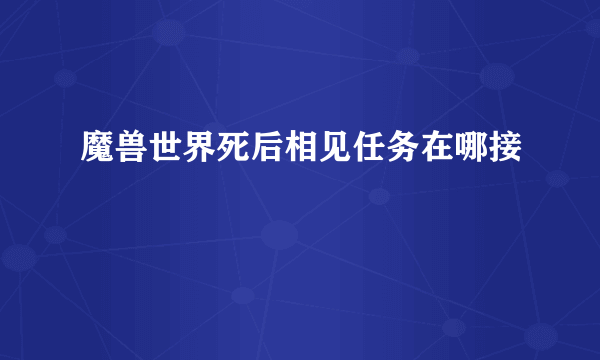 魔兽世界死后相见任务在哪接